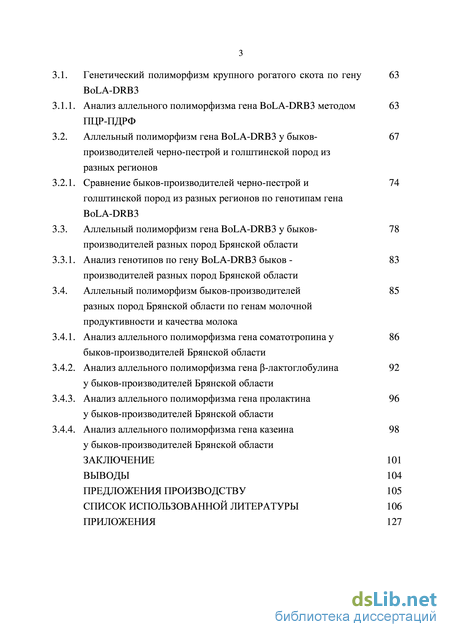 3

3.1. Генетический полиморфизм крупного рогатого скота по гену BoLA-DRB3 63

3.1.1. Анализ аллельного полиморфизма гена BoLA-DRB3 методом ПЦР-ПДРФ 63

3.2. Аллельный полиморфизм гена BoLA-DRB3 у быков-производителей черно-пестрой и голштинской пород из разных регионов 67

3.2.1. Сравнение быков-производителей черно-пестрой и голштинской пород из разных регионов по генотипам гена BoLA-DRB3 74

3.3. Аллельный полиморфизм гена BoLA-DRB3 у быков-производителей разных пород Брянской области 78

3.3.1. Анализ генотипов по гену BoLA-DRB3 быков - производителей разных пород Брянской области 83

3.4. Аллельный полиморфизм быков-производителей разных пород Брянской области по генам молочной продуктивности и качества молока 85

3.4.1. Анализ аллельного полиморфизма гена соматотропина у быков-производителей Брянской области 86

3.4.2. Анализ аллельного полиморфизма гена β-лактоглобулина у быков-производителей Брянской области 92

3.4.3. Анализ аллельного полиморфизма гена пролактина у быков-производителей Брянской области 96

3.4.4. Анализ аллельного полиморфизма гена казеина у быков-производителей Брянской области 98

ЗАКЛЮЧЕНИЕ 101

ВЫВОДЫ 104

ПРЕДЛОЖЕНИЯ ПРОИЗВОДСТВУ 105

СПИСОК ИСПОЛЬЗОВАННОЙ ЛИТЕРАТУРЫ 106

ПРИЛОЖЕНИЯ 127

dsLib.net
библиотека диссертаций